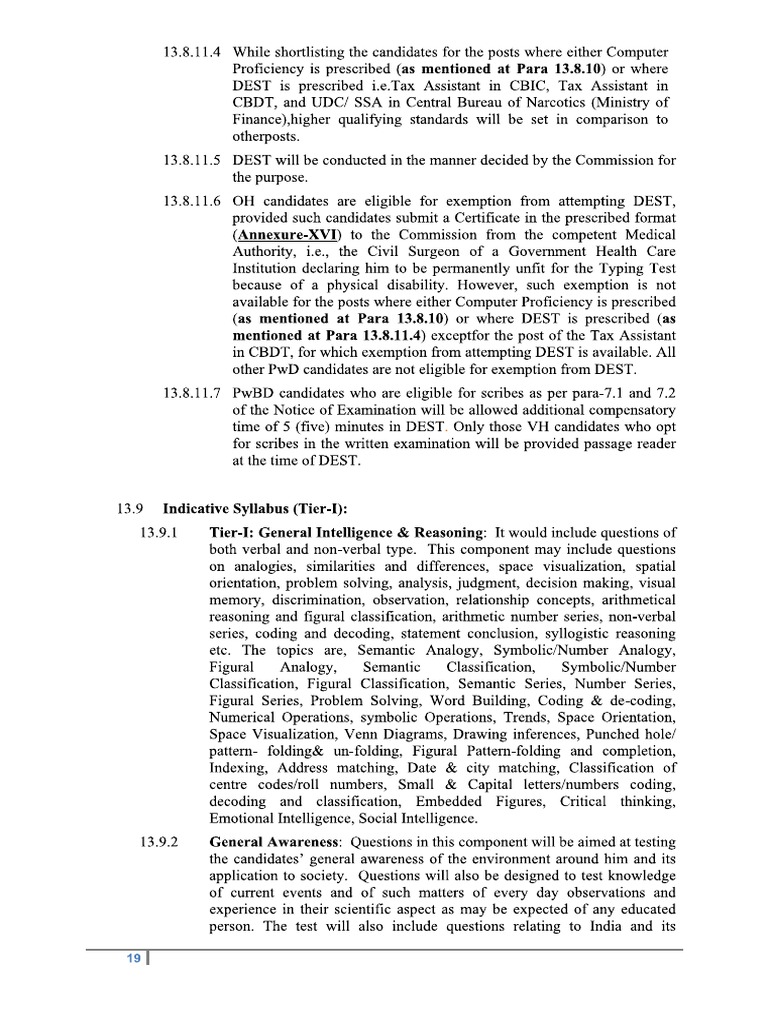 13.8.11.4 While shortlisting the candidates for the posts where either Computer Proficiency is prescribed (**as mentioned at Para 13.8.10**) or where DEST is prescribed i.e.Tax Assistant in CBIC, Tax Assistant in CBDT, and UDC/ SSA in Central Bureau of Narcotics (Ministry of Finance),higher qualifying standards will be set in comparison to otherposts.

13.8.11.5 DEST will be conducted in the manner decided by the Commission for the purpose.

13.8.11.6 OH candidates are eligible for exemption from attempting DEST, provided such candidates submit a Certificate in the prescribed format (**Annexure-XVI**) to the Commission from the competent Medical Authority, i.e., the Civil Surgeon of a Government Health Care Institution declaring him to be permanently unfit for the Typing Test because of a physical disability. However, such exemption is not available for the posts where either Computer Proficiency is prescribed (**as mentioned at Para 13.8.10**) or where DEST is prescribed (**as mentioned at Para 13.8.11.4**) exceptfor the post of the Tax Assistant in CBDT, for which exemption from attempting DEST is available. All other PwD candidates are not eligible for exemption from DEST.

13.8.11.7 PwBD candidates who are eligible for scribes as per para-7.1 and 7.2 of the Notice of Examination will be allowed additional compensatory time of 5 (five) minutes in DEST. Only those VH candidates who opt for scribes in the written examination will be provided passage reader at the time of DEST.

13.9 **Indicative Syllabus (Tier-I):**

13.9.1 **Tier-I: General Intelligence & Reasoning**: It would include questions of both verbal and non-verbal type. This component may include questions on analogies, similarities and differences, space visualization, spatial orientation, problem solving, analysis, judgment, decision making, visual memory, discrimination, observation, relationship concepts, arithmetical reasoning and figural classification, arithmetic number series, non-verbal series, coding and decoding, statement conclusion, syllogistic reasoning etc. The topics are, Semantic Analogy, Symbolic/Number Analogy, Figural Analogy, Semantic Classification, Symbolic/Number Classification, Figural Classification, Semantic Series, Number Series, Figural Series, Problem Solving, Word Building, Coding & de-coding, Numerical Operations, symbolic Operations, Trends, Space Orientation, Space Visualization, Venn Diagrams, Drawing inferences, Punched hole/ pattern- folding& un-folding, Figural Pattern-folding and completion, Indexing, Address matching, Date & city matching, Classification of centre codes/roll numbers, Small & Capital letters/numbers coding, decoding and classification, Embedded Figures, Critical thinking, Emotional Intelligence, Social Intelligence.

13.9.2 **General Awareness**: Questions in this component will be aimed at testing the candidates' general awareness of the environment around him and its application to society. Questions will also be designed to test knowledge of current events and of such matters of every day observations and experience in their scientific aspect as may be expected of any educated person. The test will also include questions relating to India and its

19